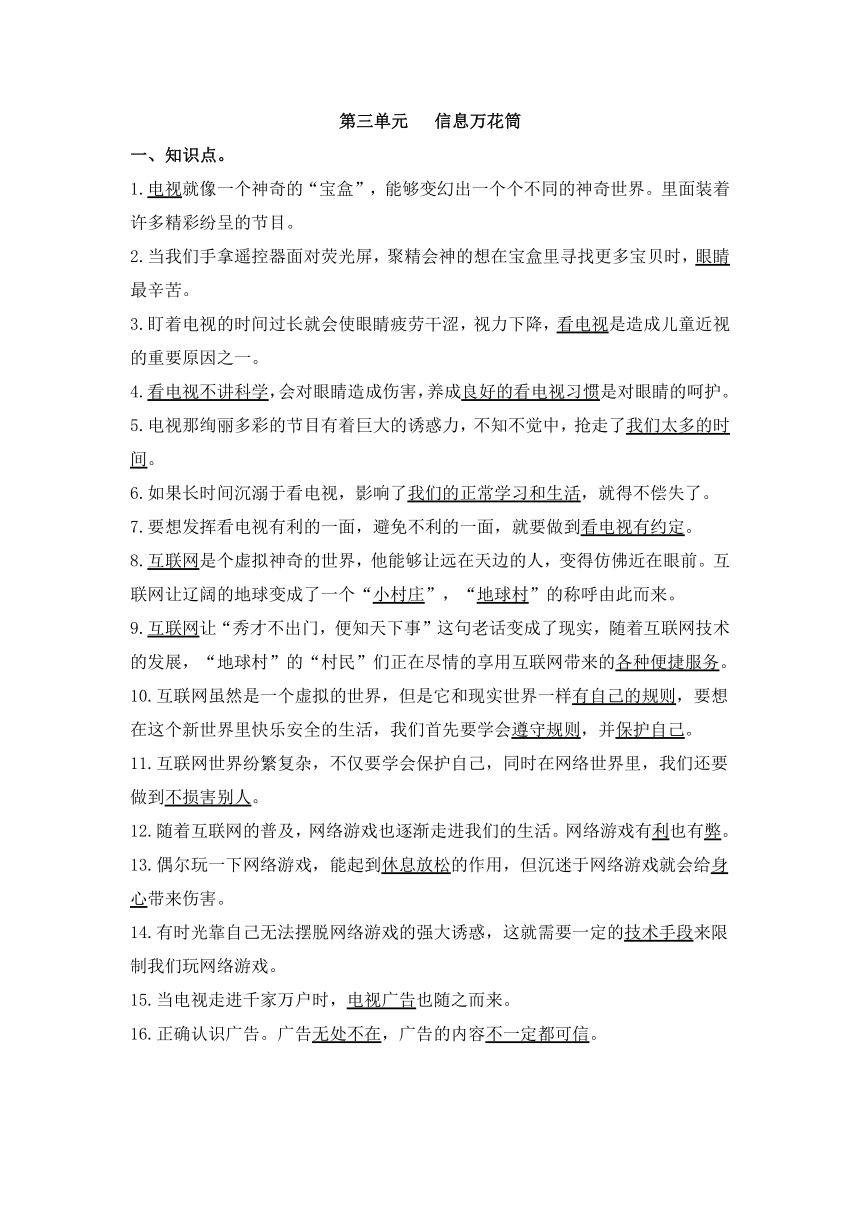 第三单元　信息万花筒

一、知识点。

1.电视就像一个神奇的“宝盒”，能够变幻出一个个不同的神奇世界。里面装着许多精彩纷呈的节目。

2.当我们手拿遥控器面对荧光屏，聚精会神的想在宝盒里寻找更多宝贝时，眼睛最辛苦。

3.盯着电视的时间过长就会使眼睛疲劳干涩，视力下降，看电视是造成儿童近视的重要原因之一。

4.看电视不讲科学，会对眼睛造成伤害，养成良好的看电视习惯是对眼睛的呵护。

5.电视那绚丽多彩的节目有着巨大的诱惑力，不知不觉中，抢走了我们太多的时间。

6.如果长时间沉溺于看电视，影响了我们的正常学习和生活，就得不偿失了。

7.要想发挥看电视有利的一面，避免不利的一面，就要做到看电视有约定。

8.互联网是个虚拟神奇的世界，他能够让远在天边的人，变得仿佛近在眼前。互联网让辽阔的地球变成了一个“小村庄”，“地球村”的称呼由此而来。

9.互联网让“秀才不出门，便知天下事”这句老话变成了现实，随着互联网技术的发展，“地球村”的“村民”们正在尽情的享用互联网带来的各种便捷服务。

10.互联网虽然是一个虚拟的世界，但是它和现实世界一样有自己的规则，要想在这个新世界里快乐安全的生活，我们首先要学会遵守规则，并保护自己。

11.互联网世界纷繁复杂，不仅要学会保护自己，同时在网络世界里，我们还要做到不损害别人。

12.随着互联网的普及，网络游戏也逐渐走进我们的生活。网络游戏有利也有弊。

13.偶尔玩一下网络游戏，能起到休息放松的作用，但沉迷于网络游戏就会给身心带来伤害。

14.有时光靠自己无法摆脱网络游戏的强大诱惑，这就需要一定的技术手段来限制我们玩网络游戏。

15.当电视走进千家万户时，电视广告也随之而来。

16.正确认识广告。广告无处不在，广告的内容不一定都可信。